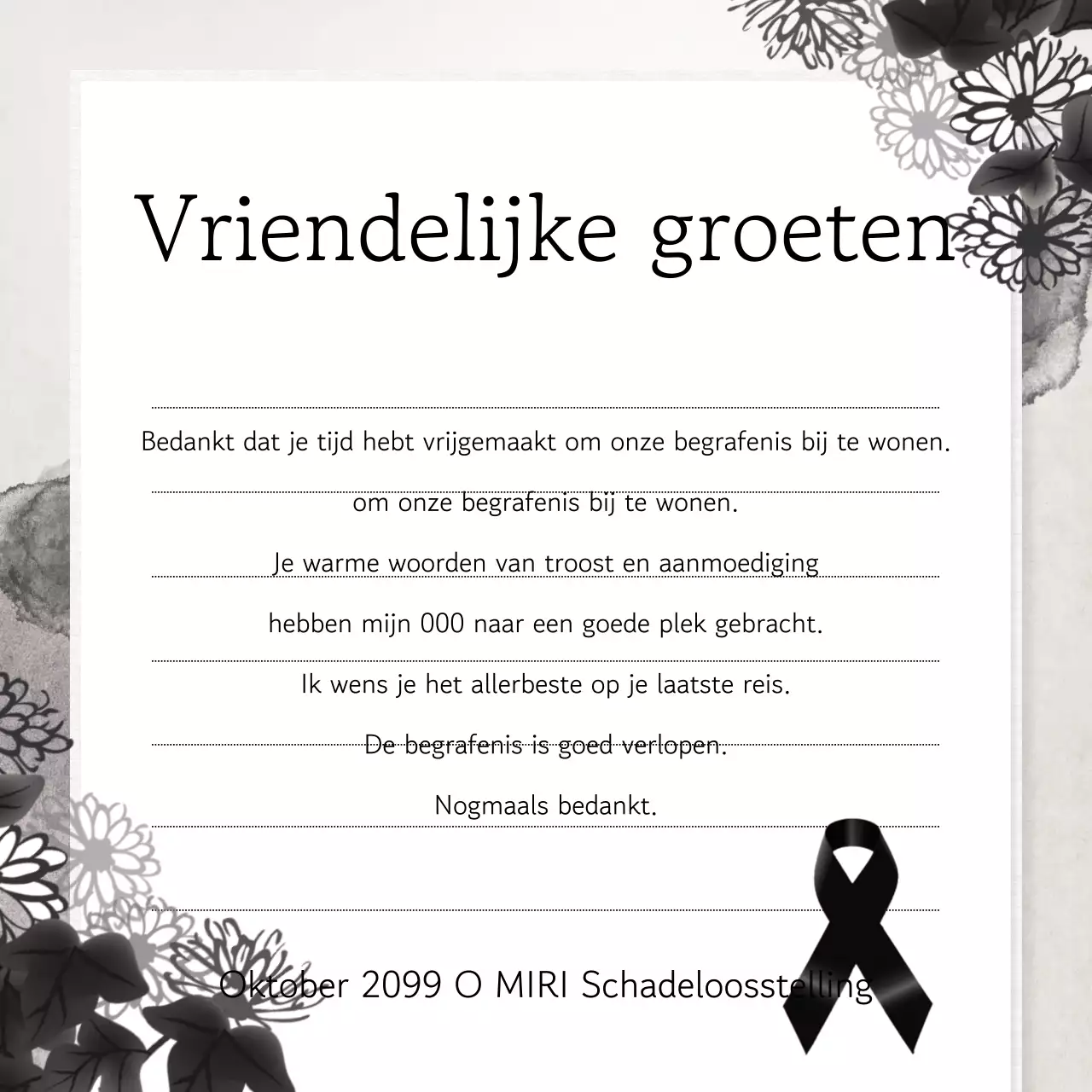 Vriendelijke groeten

Bedankt dat je tijd hebt vrijgemaakt om onze begrafenis bij te wonen.

om onze begrafenis bij te wonen.

Je warme woorden van troost en aanmoediging

hebben mijn 000 naar een goede plek gebracht.

Ik wens je het allerbeste op je laatste reis.

De begrafenis is goed verlopen.

Nogmaals bedankt.

Oktober 2099 O MIRI Schadeloosstelling